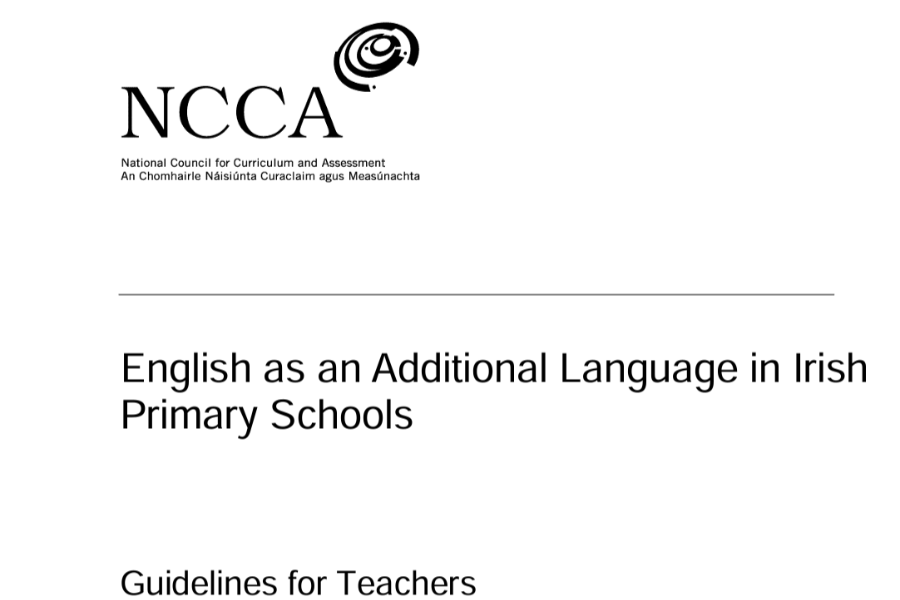 NCCA

National Council for Curriculum and Assessment
An Chomhairle Náisiúnta Curaclaim agus Measúnachta

English as an Additional Language in Irish Primary Schools

Guidelines for Teachers